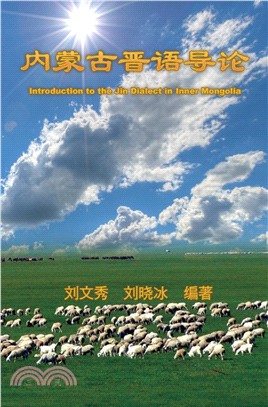 内蒙古晋语导论

Introduction to the Jin Dialect in Inner Mongolia

刘文秀　刘晓冰　编著